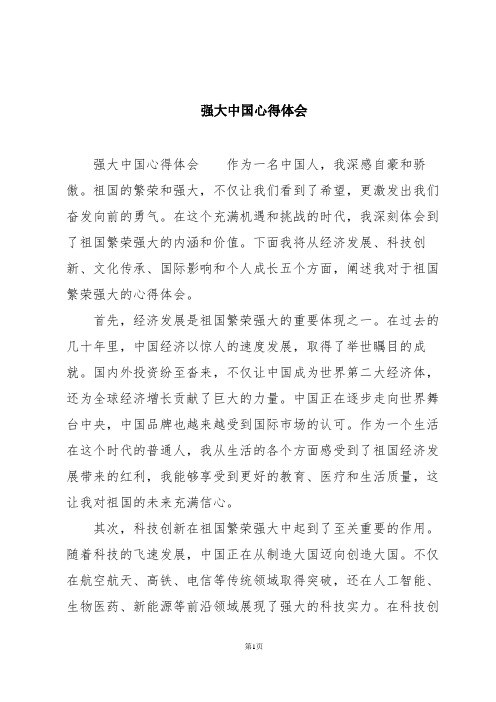 强大中国心得体会

强大中国心得体会　　作为一名中国人，我深感自豪和骄傲。祖国的繁荣和强大，不仅让我们看到了希望，更激发出我们奋发向前的勇气。在这个充满机遇和挑战的时代，我深刻体会到了祖国繁荣强大的内涵和价值。下面我将从经济发展、科技创新、文化传承、国际影响和个人成长五个方面，阐述我对于祖国繁荣强大的心得体会。

首先，经济发展是祖国繁荣强大的重要体现之一。在过去的几十年里，中国经济以惊人的速度发展，取得了举世瞩目的成就。国内外投资纷至沓来，不仅让中国成为世界第二大经济体，还为全球经济增长贡献了巨大的力量。中国正在逐步走向世界舞台中央，中国品牌也越来越受到国际市场的认可。作为一个生活在这个时代的普通人，我从生活的各个方面感受到了祖国经济发展带来的红利，我能够享受到更好的教育、医疗和生活质量，这让我对祖国的未来充满信心。

其次，科技创新在祖国繁荣强大中起到了至关重要的作用。随着科技的飞速发展，中国正在从制造大国迈向创造大国。不仅在航空航天、高铁、电信等传统领域取得突破，还在人工智能、生物医药、新能源等前沿领域展现了强大的科技实力。在科技创

第1页